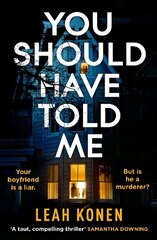 YOU SHOULD HAVE TOLD ME

Your boyfriend is a liar.

But is he a murderer?

LEAH KONEN

'A taut, compelling thriller' SAMANTHA DOWNING